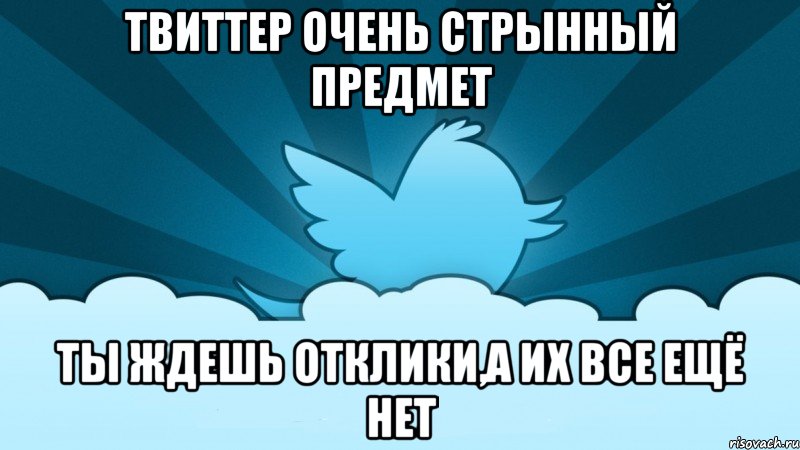 ТВИТТЕР ОЧЕНЬ СТРЫННЫЙ ПРЕДМЕТ

ТЫ ЖДЕШЬ ОТКЛИКИ,А ИХ ВСЕ ЕЩЁ НЕТ

risovach.ru